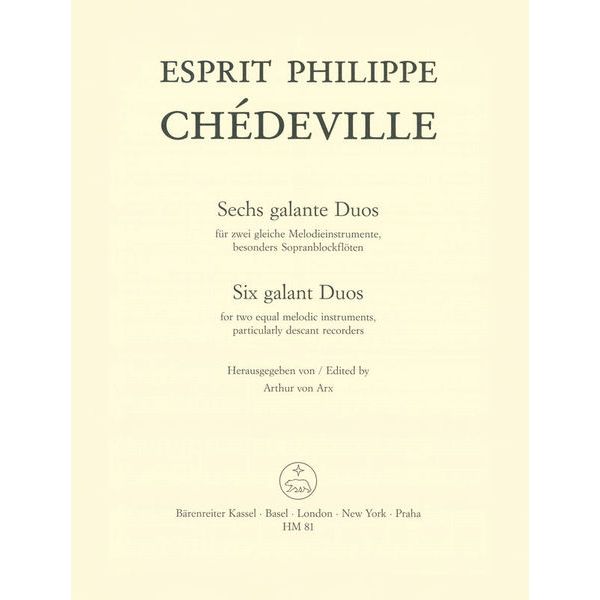 ESPRIT PHILIPPE
CHÉDEVILLE

Sechs galante Duos
für zwei gleiche Melodieinstrumente, besonders Sopranblockflöten

Six galant Duos
for two equal melodic instruments, particularly descant recorders

Herausgegeben von / Edited by
Arthur von Arx

Bärenreiter Kassel · Basel · London · New York · Praha
HM 81